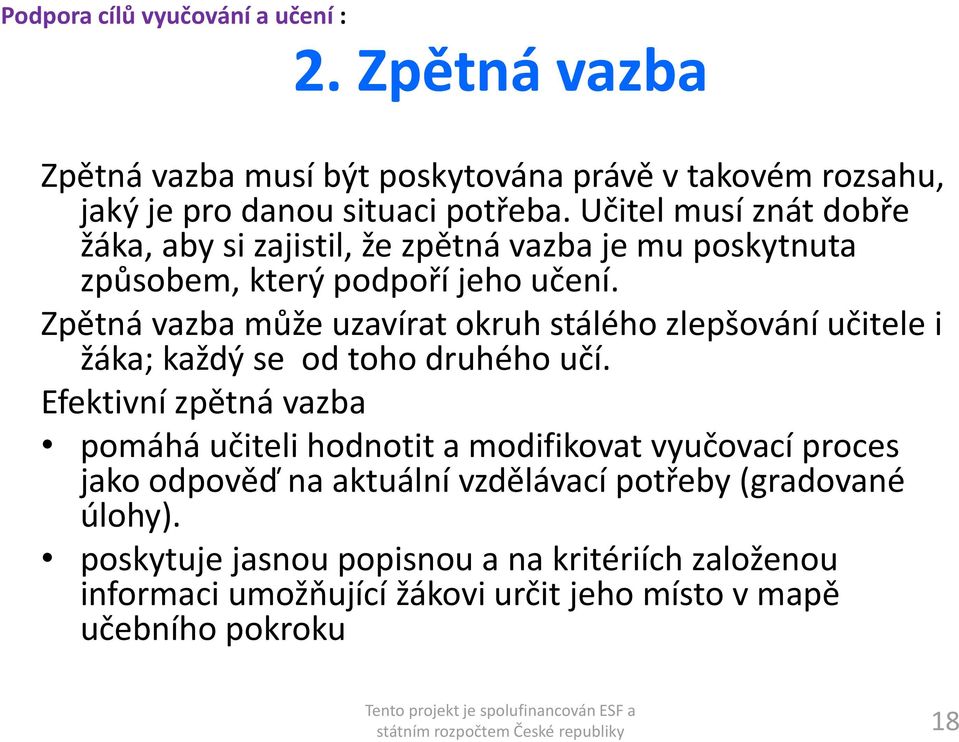 Podpora cílů vyučování a učení :

2. Zpětná vazba

Zpětná vazba musí být poskytována právě v takovém rozsahu, jaký je pro danou situaci potřeba. Učitel musí znát dobře žáka, aby si zajistil, že zpětná vazba je mu poskytnuta způsobem, který podpoří jeho učení.

Zpětná vazba může uzavírat okruh stálého zlepšování učitele i žáka; každý se  od toho druhého učí.

Efektivní zpětná vazba

• pomáhá učiteli hodnotit a modifikovat vyučovací proces jako odpověď na aktuální vzdělávací potřeby (gradované úlohy).

• poskytuje jasnou popisnou a na kritériích založenou informaci umožňující žákovi určit jeho místo v mapě učebního pokroku

Tento projekt je spolufinancován ESF a státním rozpočtem České republiky

18